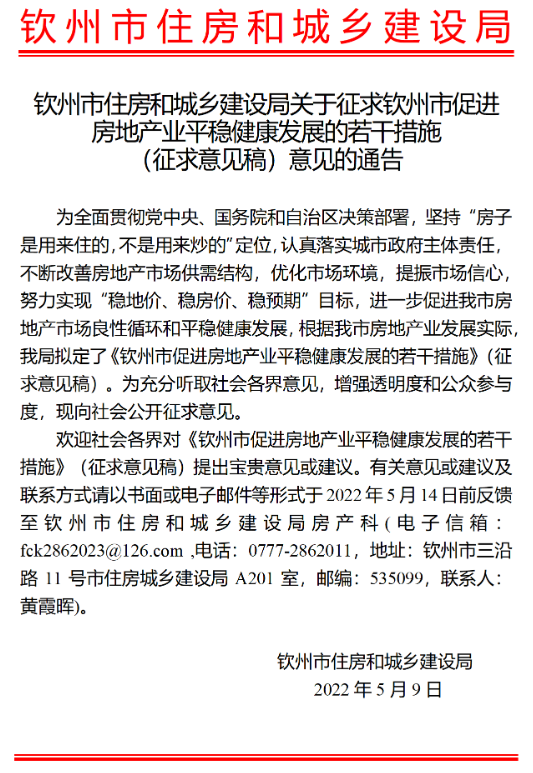 钦州市住房和城乡建设局

钦州市住房和城乡建设局关于征求钦州市促进房地产业平稳健康发展的若干措施（征求意见稿）意见的通告

为全面贯彻党中央、国务院和自治区决策部署，坚持“房子是用来住的，不是用来炒的”定位，认真落实城市政府主体责任，不断改善房地产市场供需结构，优化市场环境，提振市场信心，努力实现“稳地价、稳房价、稳预期”目标，进一步促进我市房地产市场良性循环和平稳健康发展，根据我市房地产业发展实际，我局拟定了《钦州市促进房地产业平稳健康发展的若干措施》（征求意见稿）。为充分听取社会各界意见，增强透明度和公众参与度，现向社会公开征求意见。

欢迎社会各界对《钦州市促进房地产业平稳健康发展的若干措施》（征求意见稿）提出宝贵意见或建议。有关意见或建议及联系方式请以书面或电子邮件等形式于 2022 年 5 月 14 日前反馈至钦州市住房和城乡建设局房产科（电子信箱：fck2862023@126.com ,电话：0777-2862011，地址：钦州市三沿路 11 号市住房城乡建设局 A201 室，邮编：535099，联系人：黄霞晖)。

钦州市住房和城乡建设局
2022 年 5 月 9 日